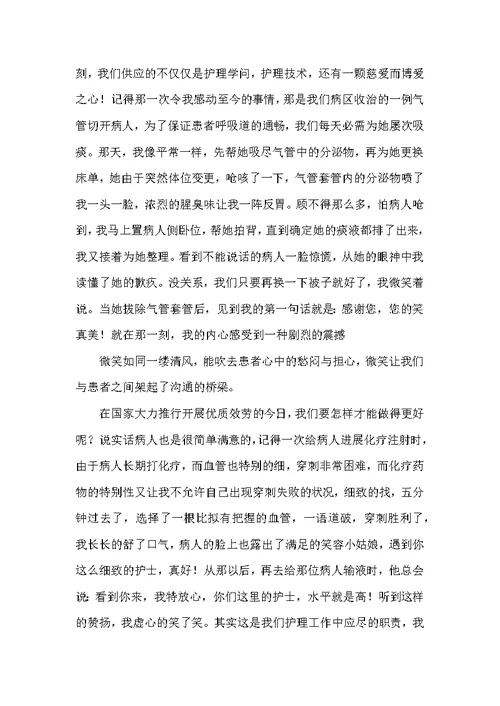 刻，我们供应的不仅仅是护理学问，护理技术，还有一颗慈爱而博爱之心！记得那一次令我感动至今的事情，那是我们病区收治的一例气管切开病人，为了保证患者呼吸道的通畅，我们每天必需为她屡次吸痰。那天，我像平常一样，先帮她吸尽气管中的分泌物，再为她更换床单，她由于突然体位变更，呛咳了一下，气管套管内的分泌物喷了我一头一脸，浓烈的腥臭味让我一阵反胃。顾不得那么多，怕病人呛到，我马上置病人侧卧位，帮她拍背，直到确定她的痰液都排了出来，我又接着为她整理。看到不能说话的病人一脸惊慌，从她的眼神中我读懂了她的歉疚。没关系，我们只要再换一下被子就好了，我微笑着说。当她拔除气管套管后，见到我的第一句话就是：感谢您，您的笑真美！就在那一刻，我的内心感受到一种剧烈的震撼

微笑如同一缕清风，能吹去患者心中的愁闷与担心，微笑让我们与患者之间架起了沟通的桥梁。

在国家大力推行开展优质效劳的今日，我们要怎样才能做得更好呢？说实话病人也是很简单满意的，记得一次给病人进展化疗注射时，由于病人长期打化疗，而血管也特别的细，穿刺非常困难，而化疗药物的特别性又让我不允许自己出现穿刺失败的状况，细致的找，五分钟过去了，选择了一根比拟有把握的血管，一语道破，穿刺胜利了，我长长的舒了口气，病人的脸上也露出了满足的笑容小姑娘，遇到你这么细致的护士，真好！从那以后，再去给那位病人输液时，他总会说：看到你来，我特放心，你们这里的护士，水平就是高！听到这样的赞扬，我虚心的笑了笑。其实这是我们护理工作中应尽的职责，我